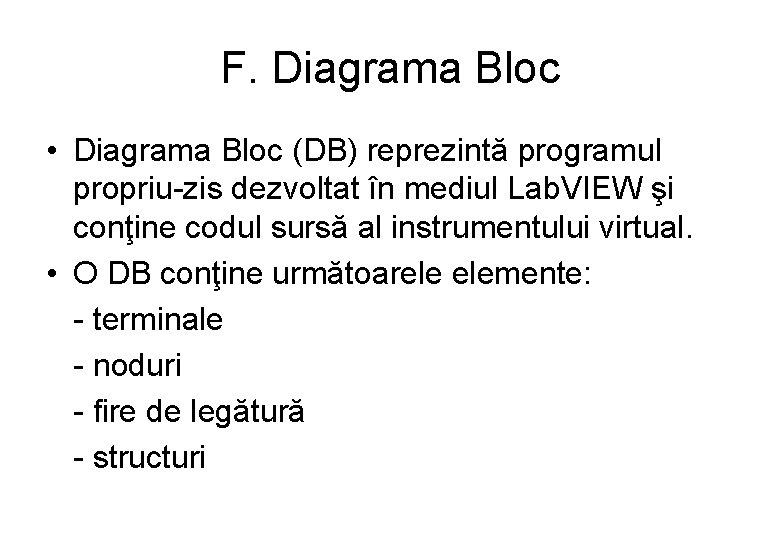 F. Diagrama Bloc

• Diagrama Bloc (DB) reprezintă programul propriu-zis dezvoltat în mediul LabVIEW şi conţine codul sursă al instrumentului virtual.
• O DB conţine următoarele elemente:
- terminale
- noduri
- fire de legătură
- structuri